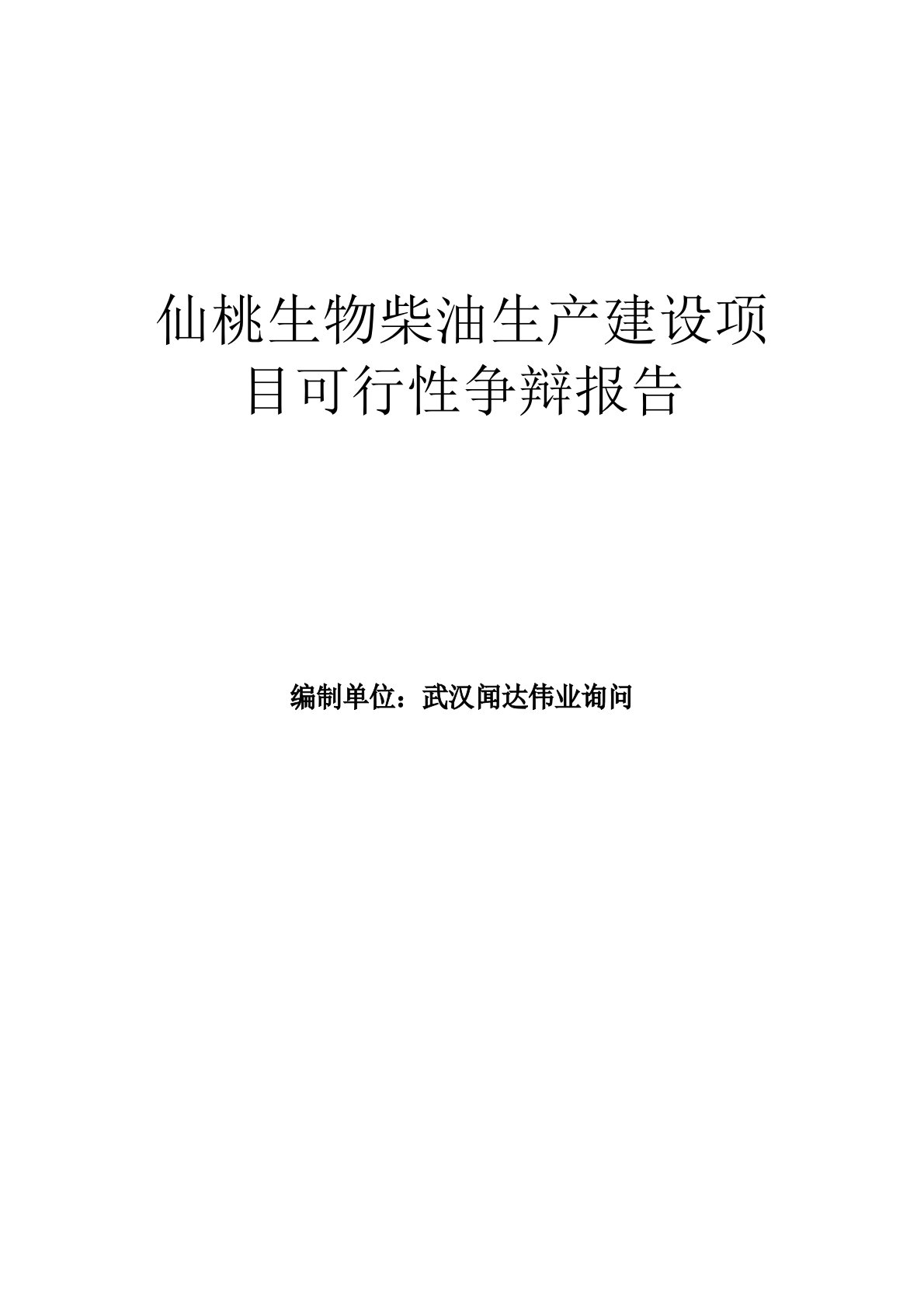 仙桃生物柴油生产建设项目可行性争辩报告

编制单位：武汉闻达伟业询问